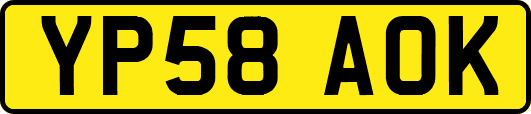 YP58 AOK